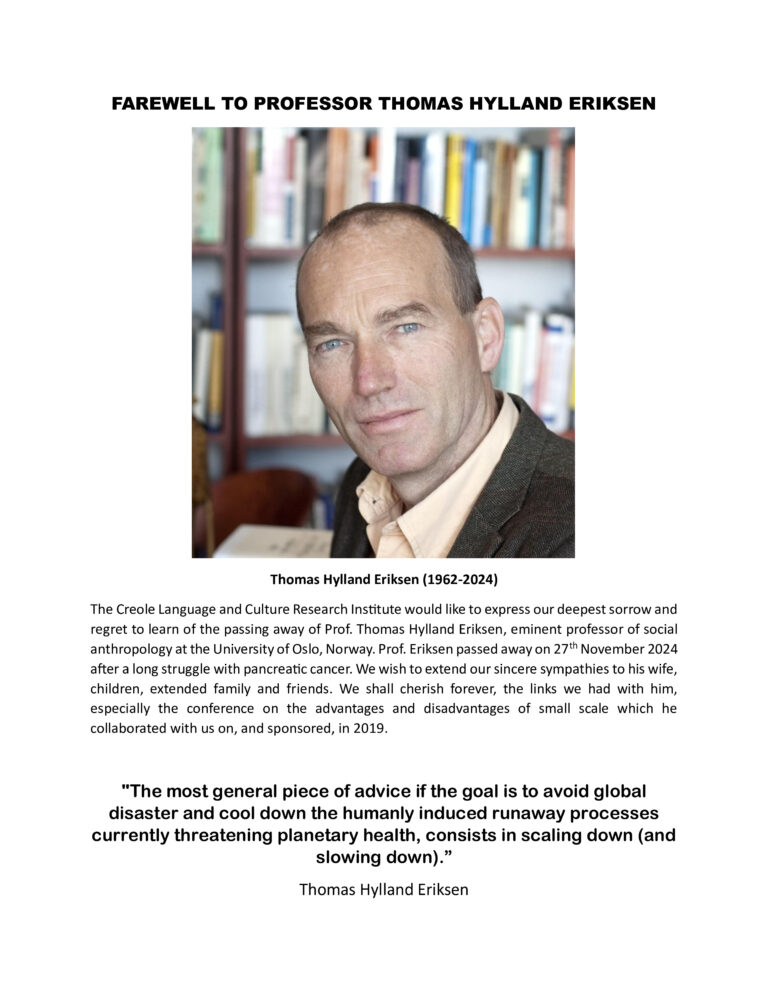 FAREWELL TO PROFESSOR THOMAS HYLLAND ERIKSEN

Thomas Hylland Eriksen (1962-2024)

The Creole Language and Culture Research Institute would like to express our deepest sorrow and regret to learn of the passing away of Prof. Thomas Hylland Eriksen, eminent professor of social anthropology at the University of Oslo, Norway. Prof. Eriksen passed away on 27$^{th}$ November 2024 after a long struggle with pancreatic cancer. We wish to extend our sincere sympathies to his wife, children, extended family and friends. We shall cherish forever, the links we had with him, especially the conference on the advantages and disadvantages of small scale which he collaborated with us on, and sponsored, in 2019.

"The most general piece of advice if the goal is to avoid global disaster and cool down the humanly induced runaway processes currently threatening planetary health, consists in scaling down (and slowing down)."

Thomas Hylland Eriksen